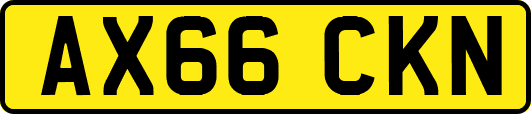 AX66 CKN